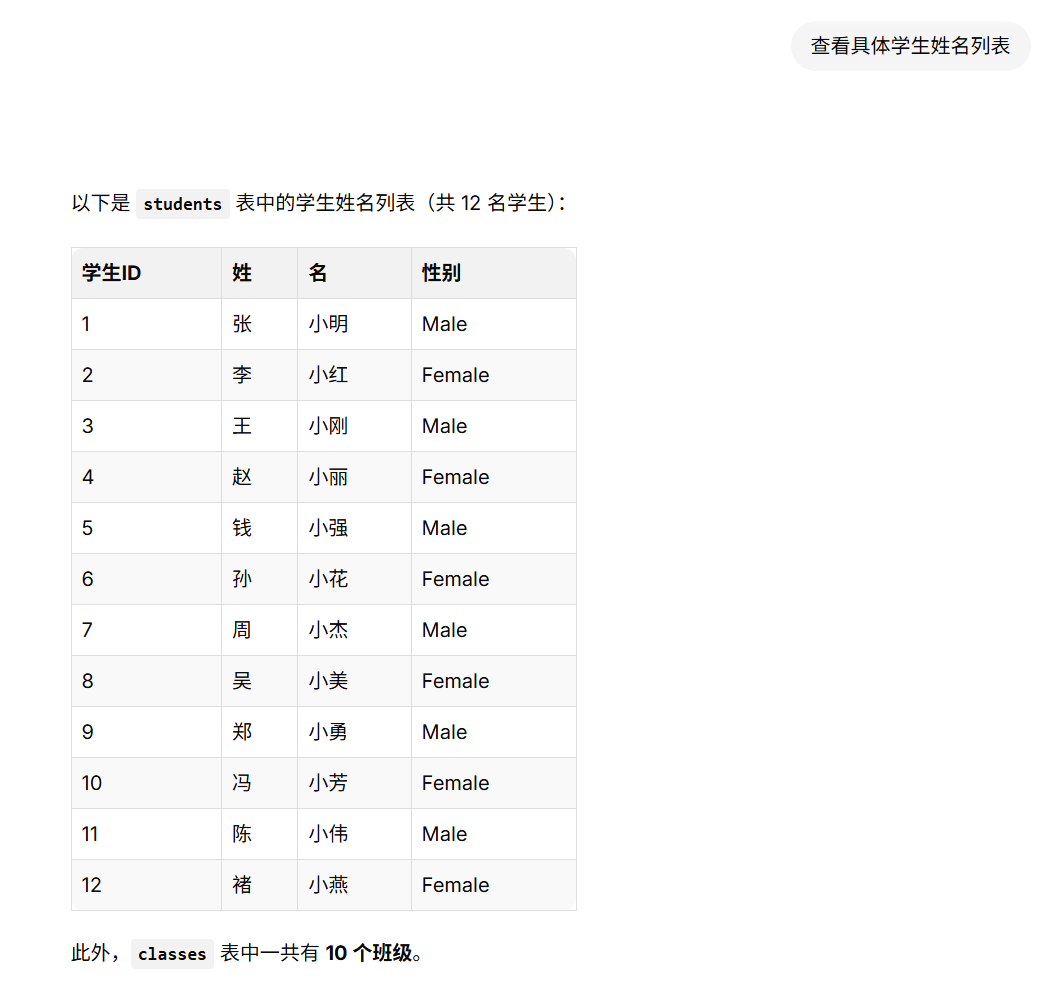 查看具体学生姓名列表

以下是 students 表中的学生姓名列表（共 12 名学生）:

| 学生ID | 姓 | 名 | 性别 |
|---|---|---|---|
| 1 | 张 | 小明 | Male |
| 2 | 李 | 小红 | Female |
| 3 | 王 | 小刚 | Male |
| 4 | 赵 | 小丽 | Female |
| 5 | 钱 | 小强 | Male |
| 6 | 孙 | 小花 | Female |
| 7 | 周 | 小杰 | Male |
| 8 | 吴 | 小美 | Female |
| 9 | 郑 | 小勇 | Male |
| 10 | 冯 | 小芳 | Female |
| 11 | 陈 | 小伟 | Male |
| 12 | 褚 | 小燕 | Female |

此外，classes 表中一共有 10 个班级。